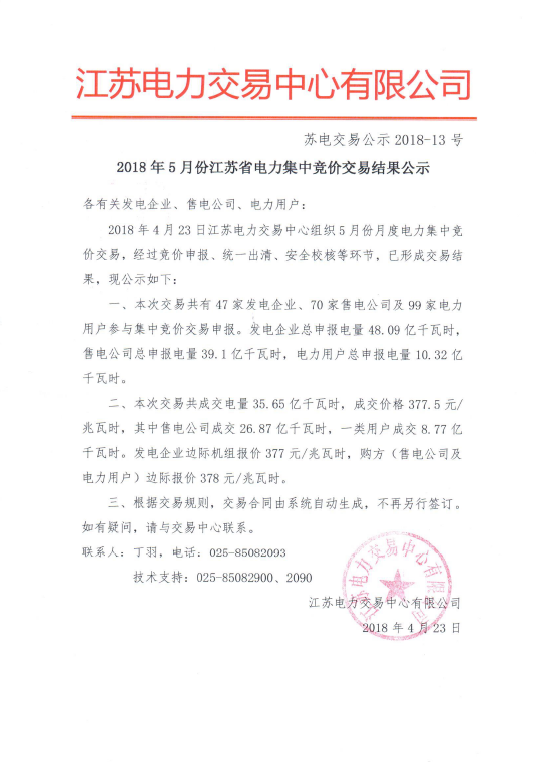 江苏电力交易中心有限公司

苏电交易公示 2018-13 号

2018 年 5 月份江苏省电力集中竞价交易结果公示

各有关发电企业、售电公司、电力用户：

2018 年 4 月 23 日江苏电力交易中心组织 5 月份月度电力集中竞价交易，经过竞价申报、统一出清、安全校核等环节，已形成交易结果，现公示如下：

一、本次交易共有 47 家发电企业、70 家售电公司及 99 家电力用户参与集中竞价交易申报。发电企业总申报电量 48.09 亿千瓦时，售电公司总申报电量 39.1 亿千瓦时，电力用户总申报电量 10.32 亿千瓦时。

二、本次交易共成交电量 35.65 亿千瓦时，成交价格 377.5 元/兆瓦时，其中售电公司成交 26.87 亿千瓦时，一类用户成交 8.77 亿千瓦时。发电企业边际机组报价 377 元/兆瓦时，购方（售电公司及电力用户）边际报价 378 元/兆瓦时。

三、根据交易规则，交易合同由系统自动生成，不再另行签订。如有疑问，请与交易中心联系。

联系人：丁羽，电话：025-85082093

技术支持：025-85082900、2090

江苏电力交易中心有限公司

2018 年 4 月 23 日

江苏电力交易中心有限公司